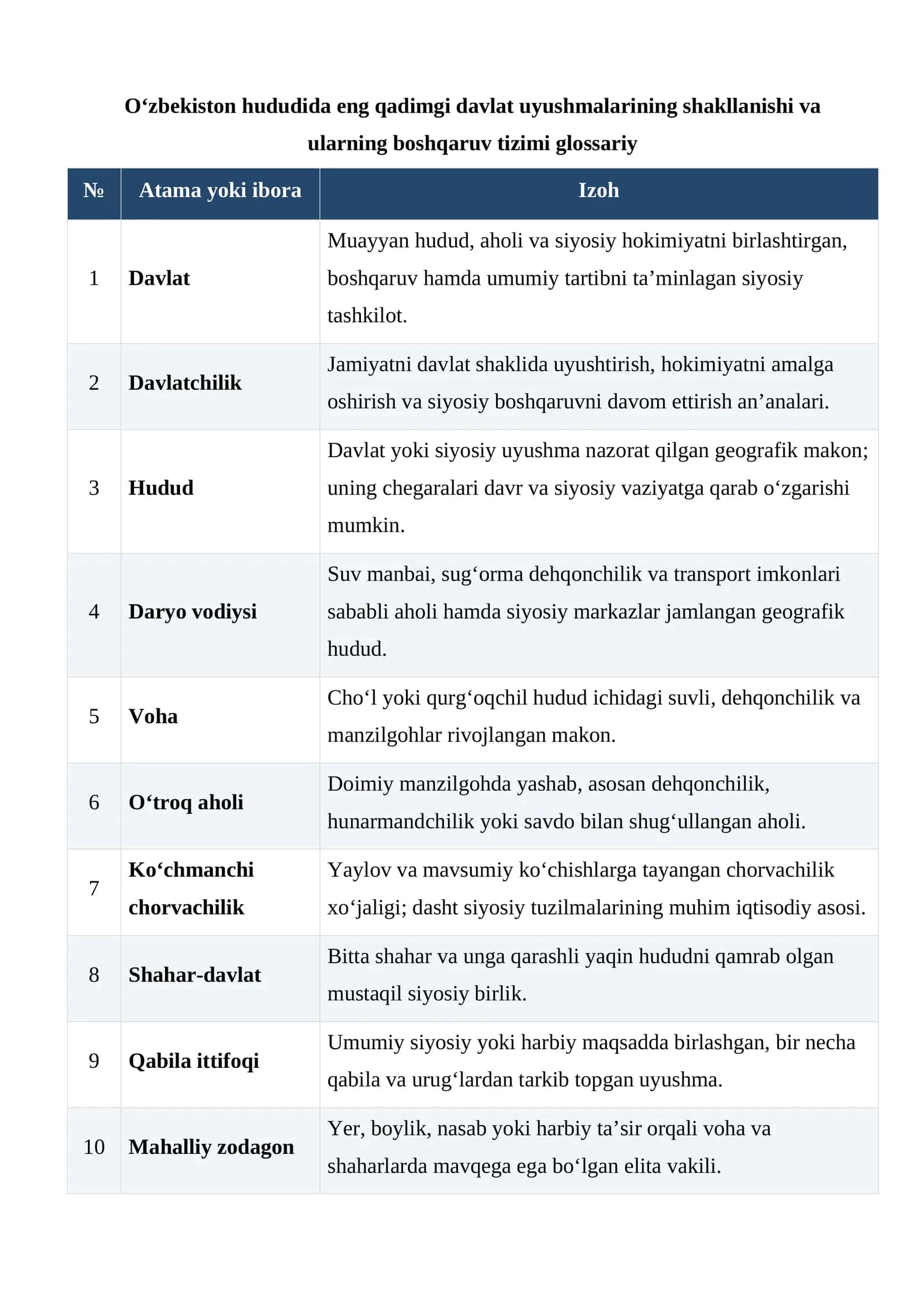 O'zbekiston hududida eng qadimgi davlat uyushmalarining shakllanishi va ularning boshqaruv tizimi glossariy

| № | Atama yoki ibora | Izoh |
|---|---|---|
| 1 | Davlat | Muayyan hudud, aholi va siyosiy hokimiyatni birlashtirgan, boshqaruv hamda umumiy tartibni ta'minlagan siyosiy tashkilot. |
| 2 | Davlatchilik | Jamiyatni davlat shaklida uyushtirish, hokimiyatni amalga oshirish va siyosiy boshqaruvni davom ettirish an'analari. |
| 3 | Hudud | Davlat yoki siyosiy uyushma nazorat qilgan geografik makon; uning chegaralari davr va siyosiy vaziyatga qarab o'zgarishi mumkin. |
| 4 | Daryo vodiysi | Suv manbai, sug'orma dehqonchilik va transport imkonlari sababli aholi hamda siyosiy markazlar jamlangan geografik hudud. |
| 5 | Voha | Cho'l yoki qurg'oqchil hudud ichidagi suvli, dehqonchilik va manzilgohlar rivojlangan makon. |
| 6 | O'troq aholi | Doimiy manzilgohda yashab, asosan dehqonchilik, hunarmandchilik yoki savdo bilan shug'ullangan aholi. |
| 7 | Ko'chmanchi chorvachilik | Yaylov va mavsumiy ko'chishlarga tayangan chorvachilik xo'jaligi; dasht siyosiy tuzilmalarining muhim iqtisodiy asosi. |
| 8 | Shahar-davlat | Bitta shahar va unga qarashli yaqin hududni qamrab olgan mustaqil siyosiy birlik. |
| 9 | Qabila ittifoqi | Umumiy siyosiy yoki harbiy maqsadda birlashgan, bir necha qabila va urug'lardan tarkib topgan uyushma. |
| 10 | Mahalliy zodagon | Yer, boylik, nasab yoki harbiy ta'sir orqali voha va shaharlarda mavqega ega bo'lgan elita vakili. |